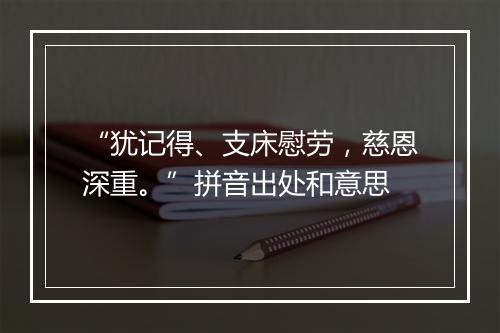 “犹记得、支床慰劳，慈恩深重。”拼音出处和意思